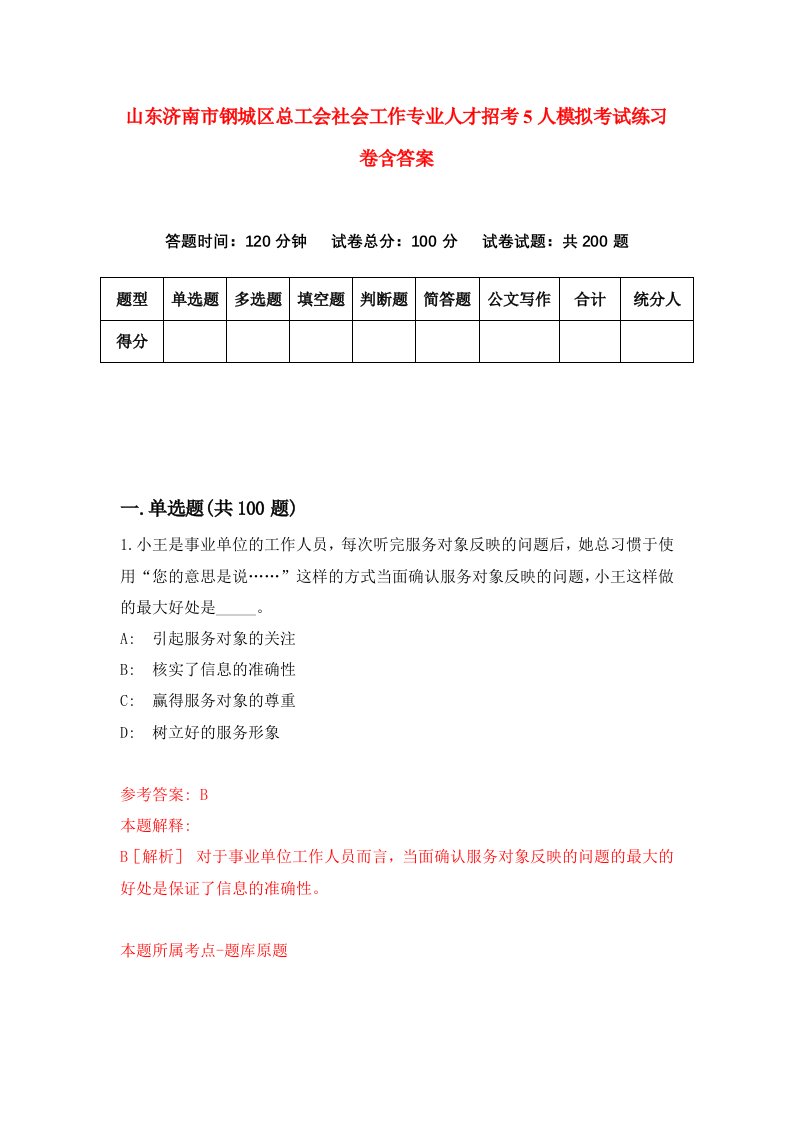 山东济南市钢城区总工会社会工作专业人才招考5人模拟考试练习卷含答案

答题时间：120分钟　　试卷总分：100分　　试卷试题：共200题

| 题型 | 单选题 | 多选题 | 填空题 | 判断题 | 简答题 | 公文写作 | 合计 | 统分人 |
|---|---|---|---|---|---|---|---|---|
| 得分 | | | | | | | | |

一.单选题(共100题)

1.小王是事业单位的工作人员，每次听完服务对象反映的问题后，她总习惯于使用“您的意思是说……”这样的方式当面确认服务对象反映的问题，小王这样做的最大好处是_____。

A:　引起服务对象的关注

B:　核实了信息的准确性

C:　赢得服务对象的尊重

D:　树立好的服务形象

参考答案: B

本题解释:

B［解析］ 对于事业单位工作人员而言，当面确认服务对象反映的问题的最大的好处是保证了信息的准确性。

本题所属考点-题库原题